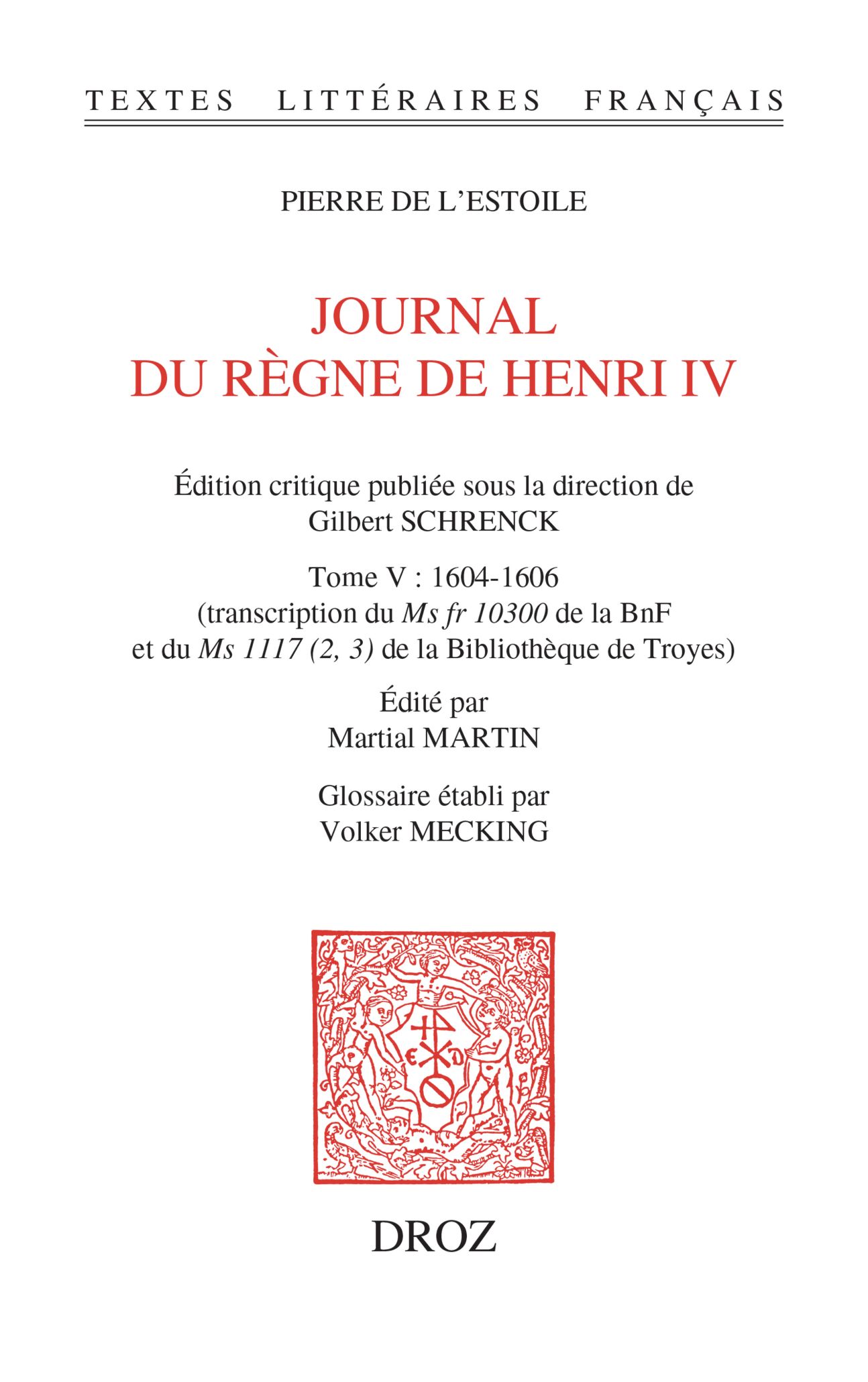 TEXTES LITTÉRAIRES FRANÇAIS

PIERRE DE L'ESTOILE

JOURNAL
DU RÈGNE DE HENRI IV

Édition critique publiée sous la direction de
Gilbert SCHRENCK

Tome V : 1604-1606
(transcription du Ms fr 10300 de la BnF
et du Ms 1117 (2, 3) de la Bibliothèque de Troyes)

Édité par
Martial MARTIN

Glossaire établi par
Volker MECKING

DROZ